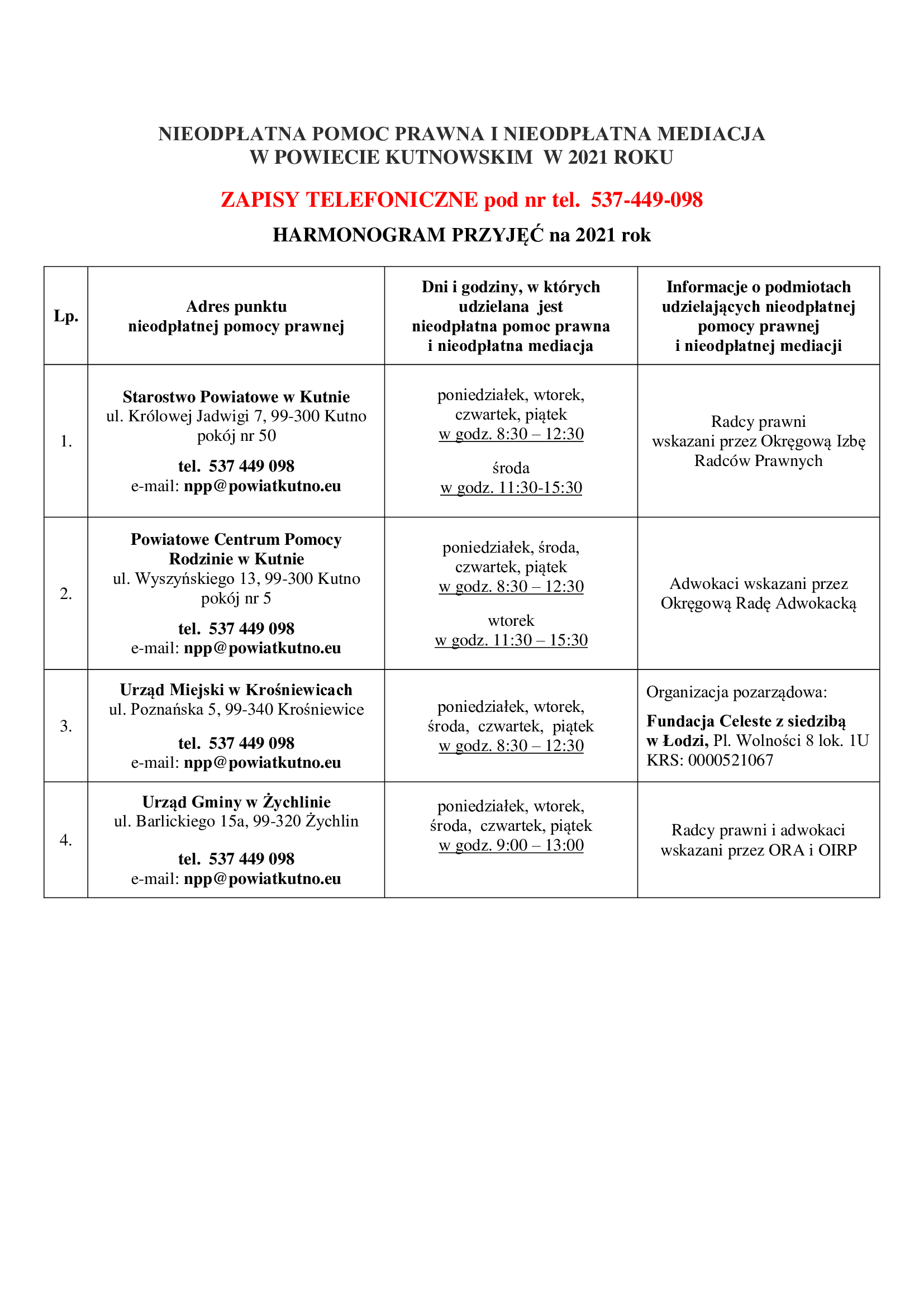 NIEODPŁATNA POMOC PRAWNA I NIEODPŁATNA MEDIACJA
W POWIECIE KUTNOWSKIM W 2021 ROKU

ZAPISY TELEFONICZNE pod nr tel. 537-449-098

HARMONOGRAM PRZYJĘĆ na 2021 rok

| Lp. | Adres punktu nieodpłatnej pomocy prawnej | Dni i godziny, w których udzielana jest nieodpłatna pomoc prawna i nieodpłatna mediacja | Informacje o podmiotach udzielających nieodpłatnej pomocy prawnej i nieodpłatnej mediacji |
|---|---|---|---|
| 1. | Starostwo Powiatowe w Kutnie ul. Królowej Jadwigi 7, 99-300 Kutno pokój nr 50 tel. 537 449 098 e-mail: npp@powiatkutno.eu | poniedziałek, wtorek, czwartek, piątek w godz. 8:30 – 12:30 środa w godz. 11:30-15:30 | Radcy prawni wskazani przez Okręgową Izbę Radców Prawnych |
| 2. | Powiatowe Centrum Pomocy Rodzinie w Kutnie ul. Wyszyńskiego 13, 99-300 Kutno pokój nr 5 tel. 537 449 098 e-mail: npp@powiatkutno.eu | poniedziałek, środa, czwartek, piątek w godz. 8:30 – 12:30 wtorek w godz. 11:30 – 15:30 | Adwokaci wskazani przez Okręgową Radę Adwokacką |
| 3. | Urząd Miejski w Krośniewicach ul. Poznańska 5, 99-340 Krośniewice tel. 537 449 098 e-mail: npp@powiatkutno.eu | poniedziałek, wtorek, środa, czwartek, piątek w godz. 8:30 – 12:30 | Organizacja pozarządowa: Fundacja Celeste z siedzibą w Łodzi, Pl. Wolności 8 lok. 1U KRS: 0000521067 |
| 4. | Urząd Gminy w Żychlinie ul. Barlickiego 15a, 99-320 Żychlin tel. 537 449 098 e-mail: npp@powiatkutno.eu | poniedziałek, wtorek, środa, czwartek, piątek w godz. 9:00 – 13:00 | Radcy prawni i adwokaci wskazani przez ORA i OIRP |